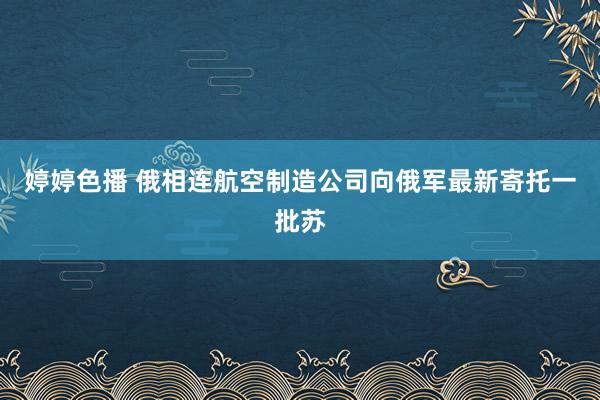 婷婷色播 俄相连航空制造公司向俄军最新寄托一批苏